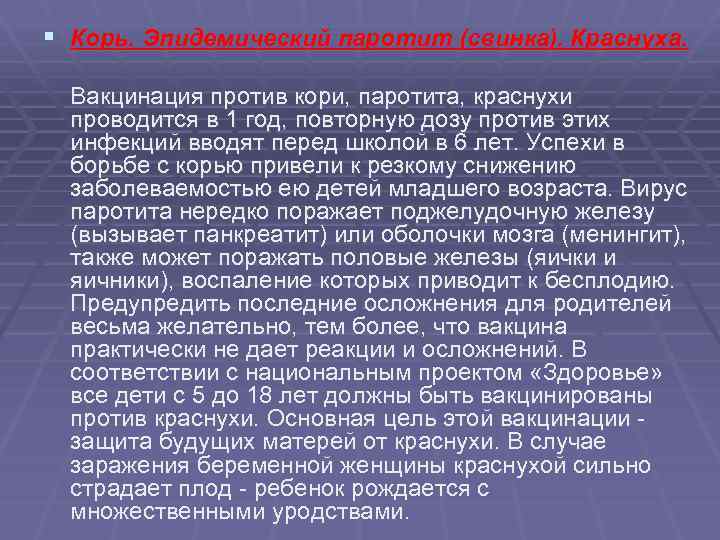 Корь. Эпидемический паротит (свинка). Краснуха.

Вакцинация против кори, паротита, краснухи проводится в 1 год, повторную дозу против этих инфекций вводят перед школой в 6 лет. Успехи в борьбе с корью привели к резкому снижению заболеваемостью ею детей младшего возраста. Вирус паротита нередко поражает поджелудочную железу (вызывает панкреатит) или оболочки мозга (менингит), также может поражать половые железы (яички и яичники), воспаление которых приводит к бесплодию. Предупредить последние осложнения для родителей весьма желательно, тем более, что вакцина практически не дает реакции и осложнений. В соответствии с национальным проектом «Здоровье» все дети с 5 до 18 лет должны быть вакцинированы против краснухи. Основная цель этой вакцинации - защита будущих матерей от краснухи. В случае заражения беременной женщины краснухой сильно страдает плод - ребенок рождается с множественными уродствами.